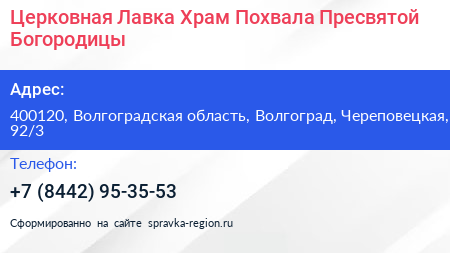 Церковная Лавка Храм Похвала Пресвятой Богородицы

Адрес:

400120, Волгоградская область, Волгоград, Череповецкая, 92/3

Телефон:

+7 (8442) 95-35-53

Сформированно на сайте spravka-region.ru